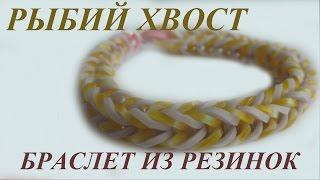 РЫБИЙ ХВОСТ

БРАСЛЕТ ИЗ РЕЗИНОК